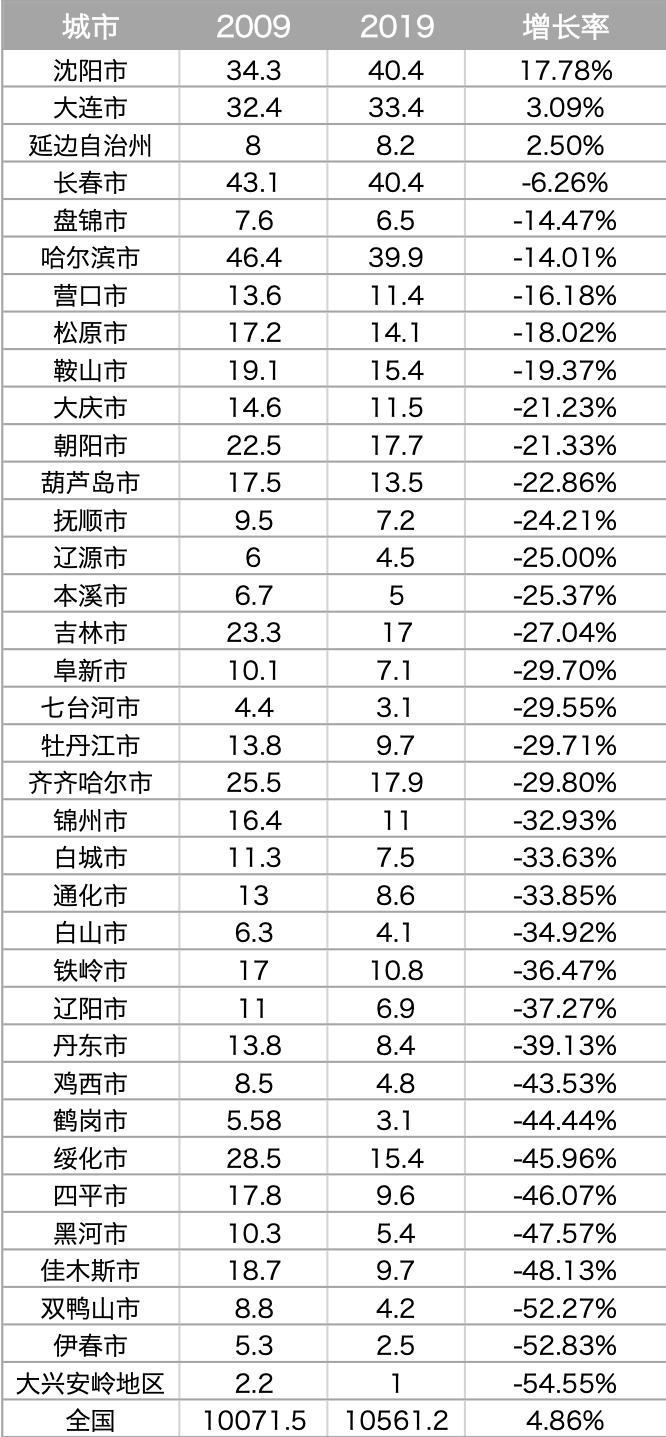 | 城市 | 2009 | 2019 | 增长率 |
|---|---|---|---|
| 沈阳市 | 34.3 | 40.4 | 17.78% |
| 大连市 | 32.4 | 33.4 | 3.09% |
| 延边自治州 | 8 | 8.2 | 2.50% |
| 长春市 | 43.1 | 40.4 | -6.26% |
| 盘锦市 | 7.6 | 6.5 | -14.47% |
| 哈尔滨市 | 46.4 | 39.9 | -14.01% |
| 营口市 | 13.6 | 11.4 | -16.18% |
| 松原市 | 17.2 | 14.1 | -18.02% |
| 鞍山市 | 19.1 | 15.4 | -19.37% |
| 大庆市 | 14.6 | 11.5 | -21.23% |
| 朝阳市 | 22.5 | 17.7 | -21.33% |
| 葫芦岛市 | 17.5 | 13.5 | -22.86% |
| 抚顺市 | 9.5 | 7.2 | -24.21% |
| 辽源市 | 6 | 4.5 | -25.00% |
| 本溪市 | 6.7 | 5 | -25.37% |
| 吉林市 | 23.3 | 17 | -27.04% |
| 阜新市 | 10.1 | 7.1 | -29.70% |
| 七台河市 | 4.4 | 3.1 | -29.55% |
| 牡丹江市 | 13.8 | 9.7 | -29.71% |
| 齐齐哈尔市 | 25.5 | 17.9 | -29.80% |
| 锦州市 | 16.4 | 11 | -32.93% |
| 白城市 | 11.3 | 7.5 | -33.63% |
| 通化市 | 13 | 8.6 | -33.85% |
| 白山市 | 6.3 | 4.1 | -34.92% |
| 铁岭市 | 17 | 10.8 | -36.47% |
| 辽阳市 | 11 | 6.9 | -37.27% |
| 丹东市 | 13.8 | 8.4 | -39.13% |
| 鸡西市 | 8.5 | 4.8 | -43.53% |
| 鹤岗市 | 5.58 | 3.1 | -44.44% |
| 绥化市 | 28.5 | 15.4 | -45.96% |
| 四平市 | 17.8 | 9.6 | -46.07% |
| 黑河市 | 10.3 | 5.4 | -47.57% |
| 佳木斯市 | 18.7 | 9.7 | -48.13% |
| 双鸭山市 | 8.8 | 4.2 | -52.27% |
| 伊春市 | 5.3 | 2.5 | -52.83% |
| 大兴安岭地区 | 2.2 | 1 | -54.55% |
| 全国 | 10071.5 | 10561.2 | 4.86% |